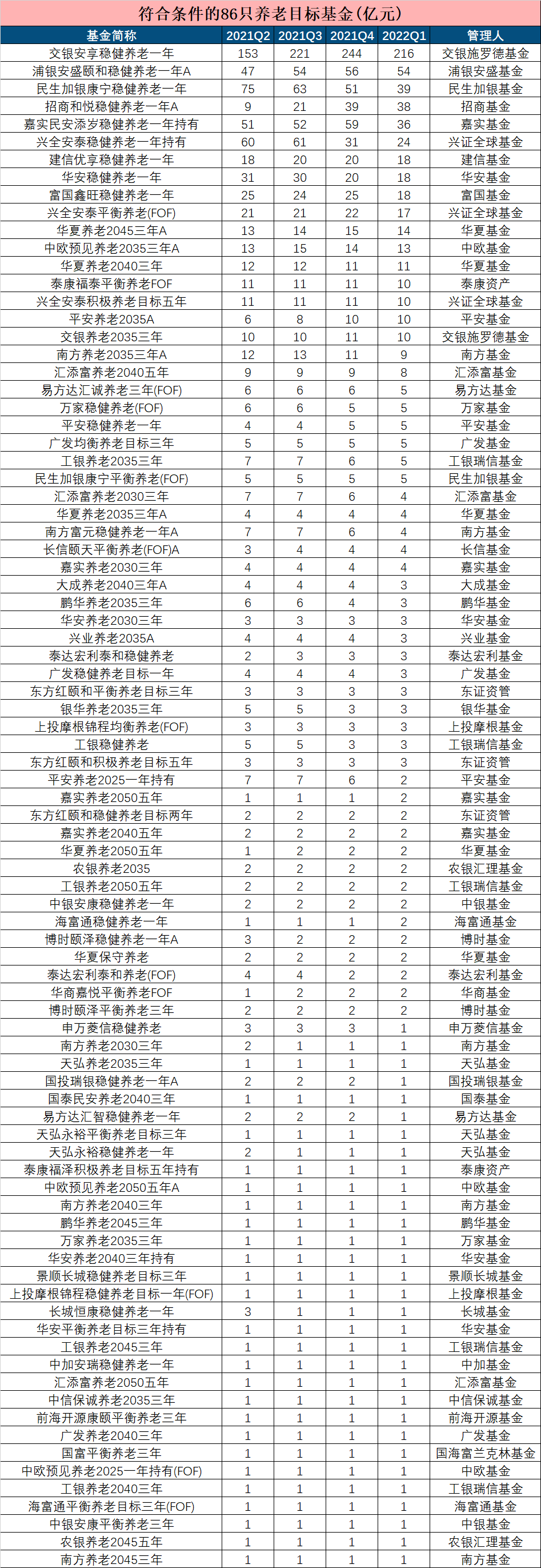 符合条件的86只养老目标基金(亿元)

| 基金简称 | 2021Q2 | 2021Q3 | 2021Q4 | 2022Q1 | 管理人 |
|---|---|---|---|---|---|
| 交银安享稳健养老一年 | 153 | 221 | 244 | 216 | 交银施罗德基金 |
| 浦银安盛颐和稳健养老一年A | 47 | 54 | 56 | 54 | 浦银安盛基金 |
| 民生加银康宁稳健养老一年 | 75 | 63 | 51 | 39 | 民生加银基金 |
| 招商和悦稳健养老一年A | 9 | 21 | 39 | 38 | 招商基金 |
| 嘉实民安添岁稳健养老一年持有 | 51 | 52 | 59 | 36 | 嘉实基金 |
| 兴全安泰稳健养老一年持有 | 60 | 61 | 31 | 24 | 兴证全球基金 |
| 建信优享稳健养老一年 | 18 | 20 | 20 | 18 | 建信基金 |
| 华安稳健养老一年 | 31 | 30 | 20 | 18 | 华安基金 |
| 富国鑫旺稳健养老一年 | 25 | 24 | 25 | 18 | 富国基金 |
| 兴全安泰平衡养老(FOF) | 21 | 21 | 22 | 17 | 兴证全球基金 |
| 华夏养老2045三年A | 13 | 14 | 15 | 14 | 华夏基金 |
| 中欧预见养老2035三年A | 13 | 15 | 14 | 13 | 中欧基金 |
| 华夏养老2040三年 | 12 | 12 | 11 | 11 | 华夏基金 |
| 泰康福泰平衡养老FOF | 11 | 11 | 11 | 10 | 泰康资产 |
| 兴全安泰积极养老目标五年 | 11 | 11 | 11 | 10 | 兴证全球基金 |
| 平安养老2035A | 6 | 8 | 10 | 10 | 平安基金 |
| 交银养老2035三年 | 10 | 10 | 11 | 10 | 交银施罗德基金 |
| 南方养老2035三年A | 12 | 13 | 11 | 9 | 南方基金 |
| 汇添富养老2040五年 | 9 | 9 | 9 | 8 | 汇添富基金 |
| 易方达汇诚养老三年(FOF) | 6 | 6 | 6 | 5 | 易方达基金 |
| 万家稳健养老(FOF) | 6 | 6 | 5 | 5 | 万家基金 |
| 平安稳健养老一年 | 4 | 4 | 5 | 5 | 平安基金 |
| 广发均衡养老目标三年 | 5 | 5 | 5 | 5 | 广发基金 |
| 工银养老2035三年 | 7 | 7 | 6 | 5 | 工银瑞信基金 |
| 民生加银康宁平衡养老(FOF) | 5 | 5 | 5 | 5 | 民生加银基金 |
| 汇添富养老2030三年 | 7 | 7 | 6 | 4 | 汇添富基金 |
| 华夏养老2035三年A | 4 | 4 | 4 | 4 | 华夏基金 |
| 南方富元稳健养老一年A | 7 | 7 | 6 | 4 | 南方基金 |
| 长信颐天平衡养老(FOF)A | 3 | 4 | 4 | 4 | 长信基金 |
| 嘉实养老2030三年 | 4 | 4 | 4 | 4 | 嘉实基金 |
| 大成养老2040三年A | 4 | 4 | 4 | 3 | 大成基金 |
| 鹏华养老2035三年 | 6 | 6 | 4 | 3 | 鹏华基金 |
| 华安养老2030三年 | 3 | 3 | 3 | 3 | 华安基金 |
| 兴业养老2035A | 4 | 4 | 4 | 3 | 兴业基金 |
| 泰达宏利泰和稳健养老 | 2 | 3 | 3 | 3 | 泰达宏利基金 |
| 广发稳健养老目标一年 | 4 | 4 | 4 | 3 | 广发基金 |
| 东方红颐和平衡养老目标三年 | 3 | 3 | 3 | 3 | 东证资管 |
| 银华养老2035三年 | 5 | 5 | 3 | 3 | 银华基金 |
| 上投摩根锦程均衡养老(FOF) | 3 | 3 | 3 | 3 | 上投摩根基金 |
| 工银稳健养老 | 5 | 5 | 3 | 3 | 工银瑞信基金 |
| 东方红颐和积极养老目标五年 | 3 | 3 | 3 | 3 | 东证资管 |
| 平安养老2025一年持有 | 7 | 7 | 6 | 2 | 平安基金 |
| 嘉实养老2050五年 | 1 | 1 | 1 | 2 | 嘉实基金 |
| 东方红颐和稳健养老目标两年 | 2 | 2 | 2 | 2 | 东证资管 |
| 嘉实养老2040五年 | 2 | 2 | 2 | 2 | 嘉实基金 |
| 华夏养老2050五年 | 1 | 2 | 2 | 2 | 华夏基金 |
| 农银养老2035 | 2 | 2 | 2 | 2 | 农银汇理基金 |
| 工银养老2050五年 | 2 | 2 | 2 | 2 | 工银瑞信基金 |
| 中银安康稳健养老一年 | 2 | 2 | 2 | 2 | 中银基金 |
| 海富通稳健养老一年 | 1 | 1 | 1 | 2 | 海富通基金 |
| 博时颐泽稳健养老一年A | 3 | 2 | 2 | 2 | 博时基金 |
| 华夏保守养老 | 2 | 2 | 2 | 2 | 华夏基金 |
| 泰达宏利泰和养老(FOF) | 4 | 4 | 2 | 2 | 泰达宏利基金 |
| 华商嘉悦平衡养老FOF | 1 | 2 | 2 | 2 | 华商基金 |
| 博时颐泽平衡养老三年 | 2 | 2 | 2 | 2 | 博时基金 |
| 申万菱信稳健养老 | 3 | 3 | 3 | 1 | 申万菱信基金 |
| 南方养老2030三年 | 2 | 1 | 1 | 1 | 南方基金 |
| 天弘养老2035三年 | 1 | 1 | 1 | 1 | 天弘基金 |
| 国投瑞银稳健养老一年A | 2 | 2 | 2 | 1 | 国投瑞银基金 |
| 国泰民安养老2040三年 | 1 | 1 | 1 | 1 | 国泰基金 |
| 易方达汇智稳健养老一年 | 2 | 2 | 2 | 1 | 易方达基金 |
| 天弘永裕平衡养老目标三年 | 1 | 1 | 1 | 1 | 天弘基金 |
| 天弘永裕稳健养老一年 | 2 | 1 | 1 | 1 | 天弘基金 |
| 泰康福泽积极养老目标五年持有 | 1 | 1 | 1 | 1 | 泰康资产 |
| 中欧预见养老2050五年A | 1 | 1 | 1 | 1 | 中欧基金 |
| 南方养老2040三年 | 1 | 1 | 1 | 1 | 南方基金 |
| 鹏华养老2045三年 | 1 | 1 | 1 | 1 | 鹏华基金 |
| 万家养老2035三年 | 1 | 1 | 1 | 1 | 万家基金 |
| 华安养老2040三年持有 | 1 | 1 | 1 | 1 | 华安基金 |
| 景顺长城稳健养老目标三年 | 1 | 1 | 1 | 1 | 景顺长城基金 |
| 上投摩根锦程稳健养老目标一年(FOF) | 1 | 1 | 1 | 1 | 上投摩根基金 |
| 长城恒康稳健养老一年 | 3 | 1 | 1 | 1 | 长城基金 |
| 华安平衡养老目标三年持有 | 1 | 1 | 1 | 1 | 华安基金 |
| 工银养老2045三年 | 1 | 1 | 1 | 1 | 工银瑞信基金 |
| 中加安瑞稳健养老一年 | 1 | 1 | 1 | 1 | 中加基金 |
| 汇添富养老2050五年 | 1 | 1 | 1 | 1 | 汇添富基金 |
| 中信保诚养老2035三年 | 1 | 1 | 1 | 1 | 中信保诚基金 |
| 前海开源康颐平衡养老三年 | 1 | 1 | 1 | 1 | 前海开源基金 |
| 广发养老2040三年 | 1 | 1 | 1 | 1 | 广发基金 |
| 国富平衡养老三年 | 1 | 1 | 1 | 1 | 国海富兰克林基金 |
| 中欧预见养老2025一年持有(FOF) | 1 | 1 | 1 | 1 | 中欧基金 |
| 工银养老2040三年 | 1 | 1 | 1 | 1 | 工银瑞信基金 |
| 海富通平衡养老目标三年(FOF) | 1 | 1 | 1 | 1 | 海富通基金 |
| 中银安康平衡养老三年 | 1 | 1 | 1 | 1 | 中银基金 |
| 农银养老2045五年 | 1 | 1 | 1 | 1 | 农银汇理基金 |
| 南方养老2045三年 | 1 | 1 | 1 | 1 | 南方基金 |